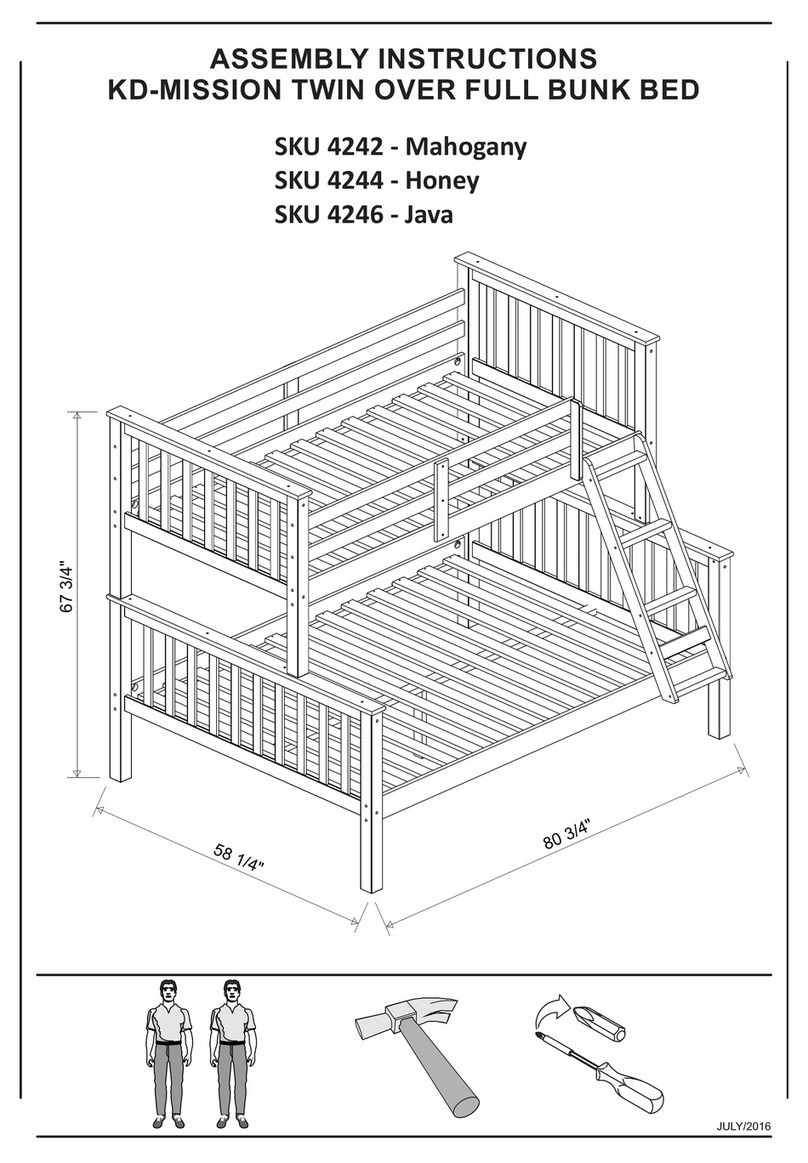 ASSEMBLY INSTRUCTIONS
KD-MISSION TWIN OVER FULL BUNK BED

SKU 4242 - Mahogany
SKU 4244 - Honey
SKU 4246 - Java

67 3/4"

58 1/4"

80 3/4"

JULY/2016